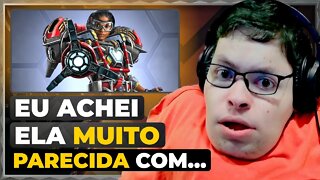 EU ACHEI
ELA MUITO
PARECIDA COM...